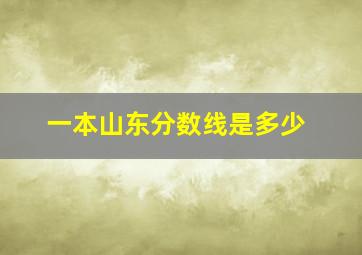 一本山东分数线是多少